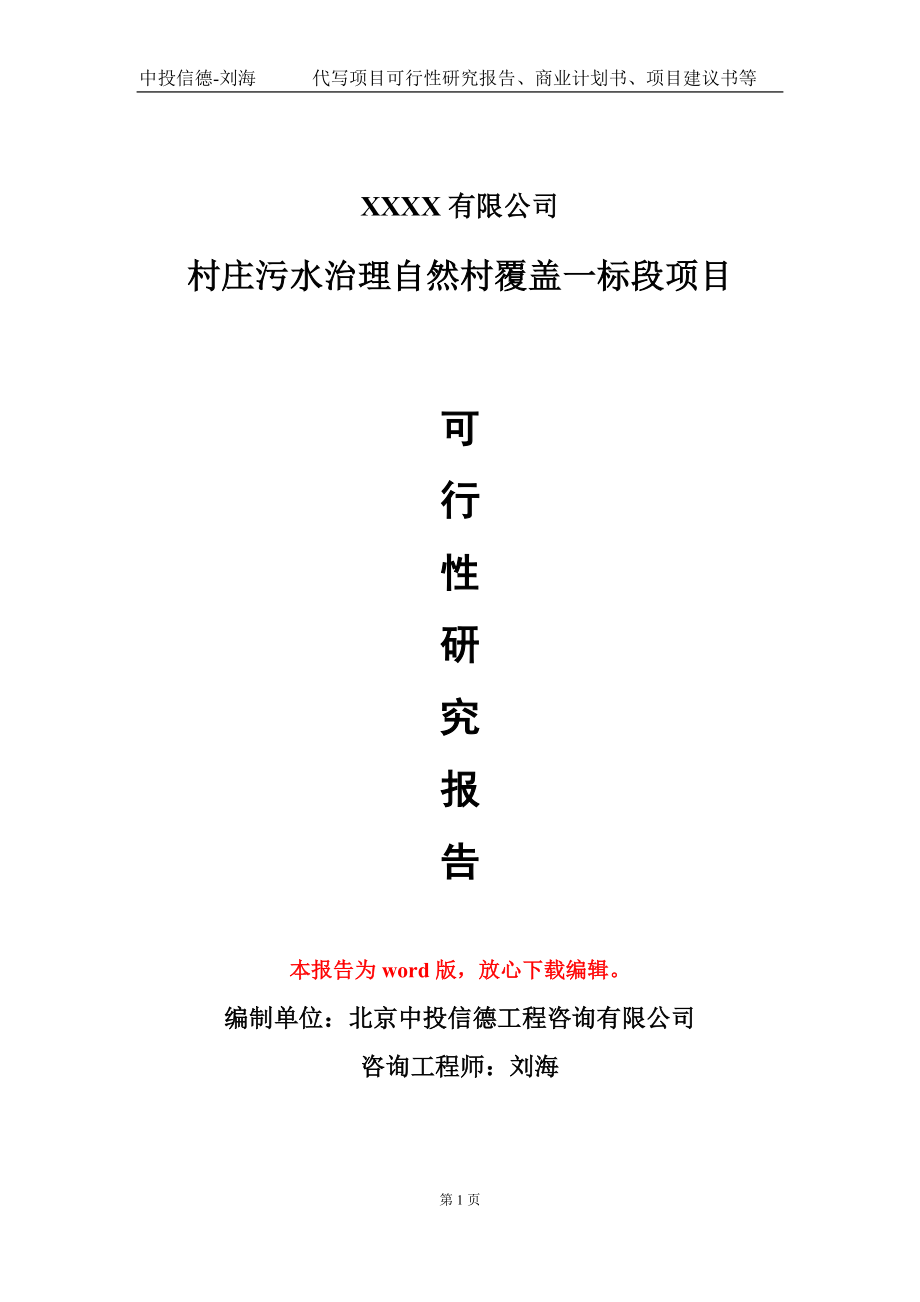 中投信德-刘海　代写项目可行性研究报告、商业计划书、项目建议书等

XXXX 有限公司

村庄污水治理自然村覆盖一标段项目

可

行

性

研

究

报

告

本报告为 word 版，放心下载编辑。

编制单位：北京中投信德工程咨询有限公司

咨询工程师：刘海

第 1 页